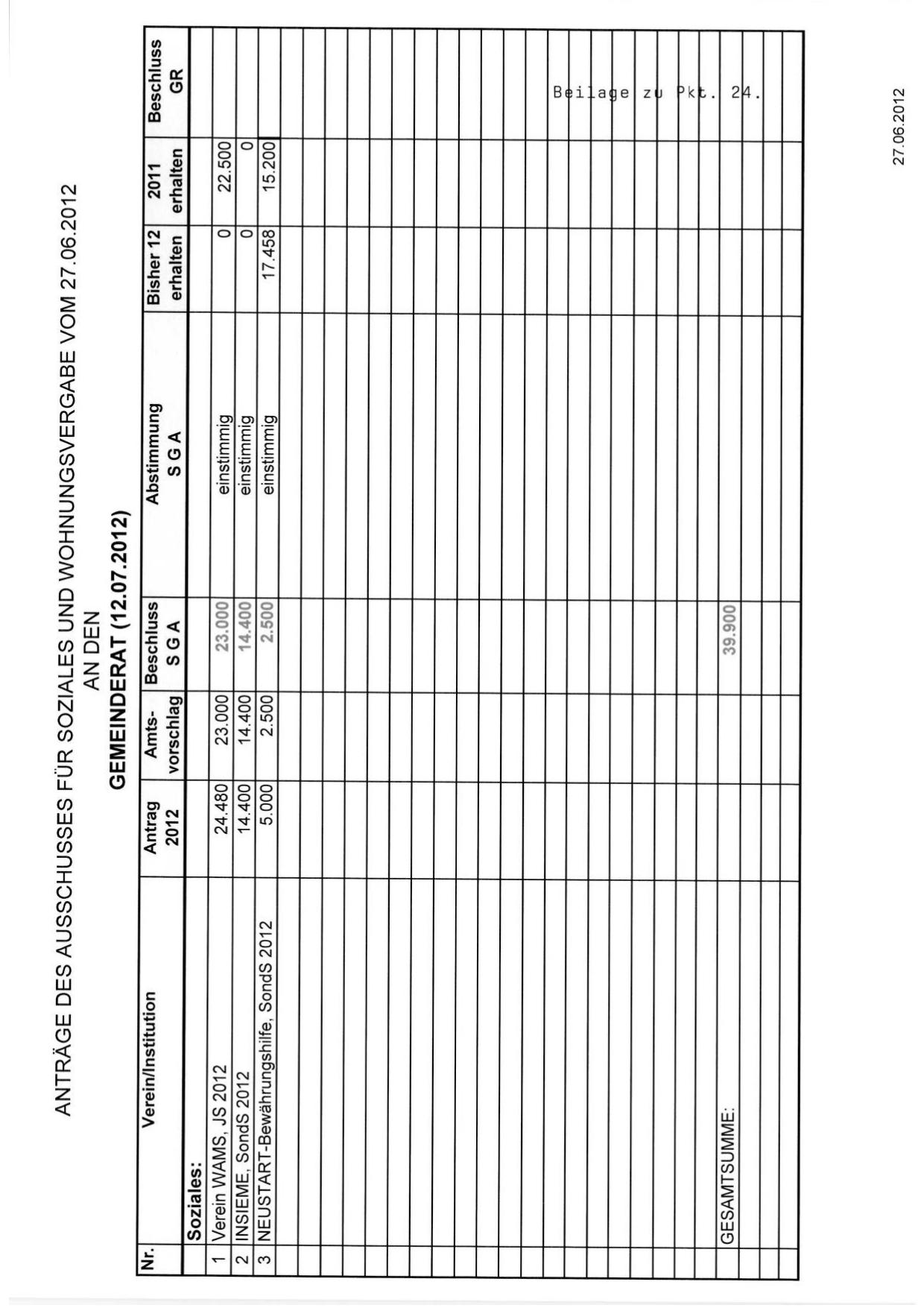 ANTRÄGE DES AUSSCHUSSES FÜR SOZIALES UND WOHNUNGSVERGABE VOM 27.06.2012
AN DEN
GEMEINDERAT (12.07.2012)

| Nr. | Verein/Institution | Antrag 2012 | Amts-vorschlag | Beschluss S G A | Abstimmung S G A | Bisher 12 erhalten | 2011 erhalten | Beschluss GR |
|---|---|---|---|---|---|---|---|---|
| | Soziales: | | | | | | | |
| 1 | Verein WAMS, JS 2012 | 24.480 | 23.000 | 23.000 | einstimmig | 0 | 22.500 | |
| 2 | INSIEME, SondS 2012 | 14.400 | 14.400 | 14.400 | einstimmig | 0 | 0 | |
| 3 | NEUSTART-Bewährungshilfe, SondS 2012 | 5.000 | 2.500 | 2.500 | einstimmig | 17.458 | 15.200 | |
| | GESAMTSUMME: | | | 39.900 | | | | |

Beilage zu Pkt. 24.

27.06.2012